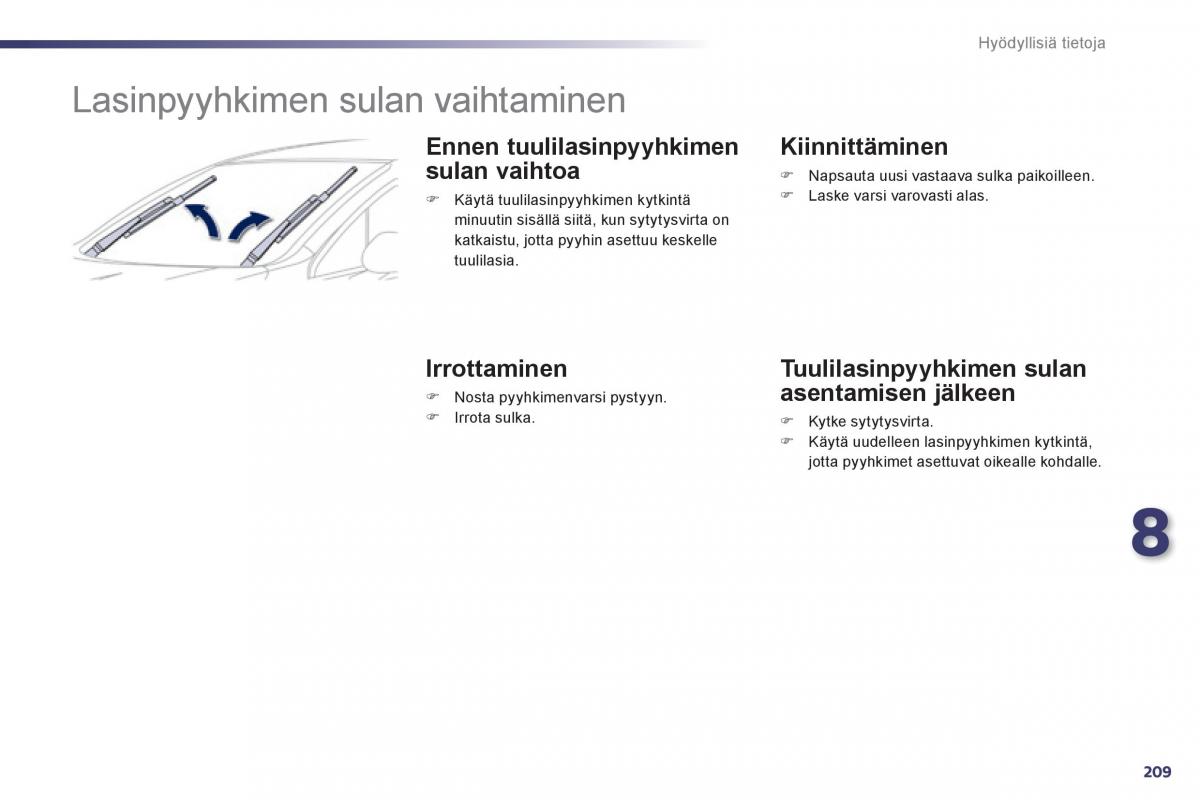 Hyödyllisiä tietoja

Lasinpyyhkimen sulan vaihtaminen

Ennen tuulilasinpyyhkimen sulan vaihtoa

☞ Käytä tuulilasinpyyhkimen kytkintä minuutin sisällä siitä, kun sytytysvirta on katkaistu, jotta pyyhin asettuu keskelle tuulilasia.

Irrottaminen

☞ Nosta pyyhkimenvarsi pystyyn.
☞ Irrota sulka.

Kiinnittäminen

☞ Napsauta uusi vastaava sulka paikoilleen.
☞ Laske varsi varovasti alas.

Tuulilasinpyyhkimen sulan asentamisen jälkeen

☞ Kytke sytytysvirta.
☞ Käytä uudelleen lasinpyyhkimen kytkintä, jotta pyyhkimet asettuvat oikealle kohdalle.

8

209